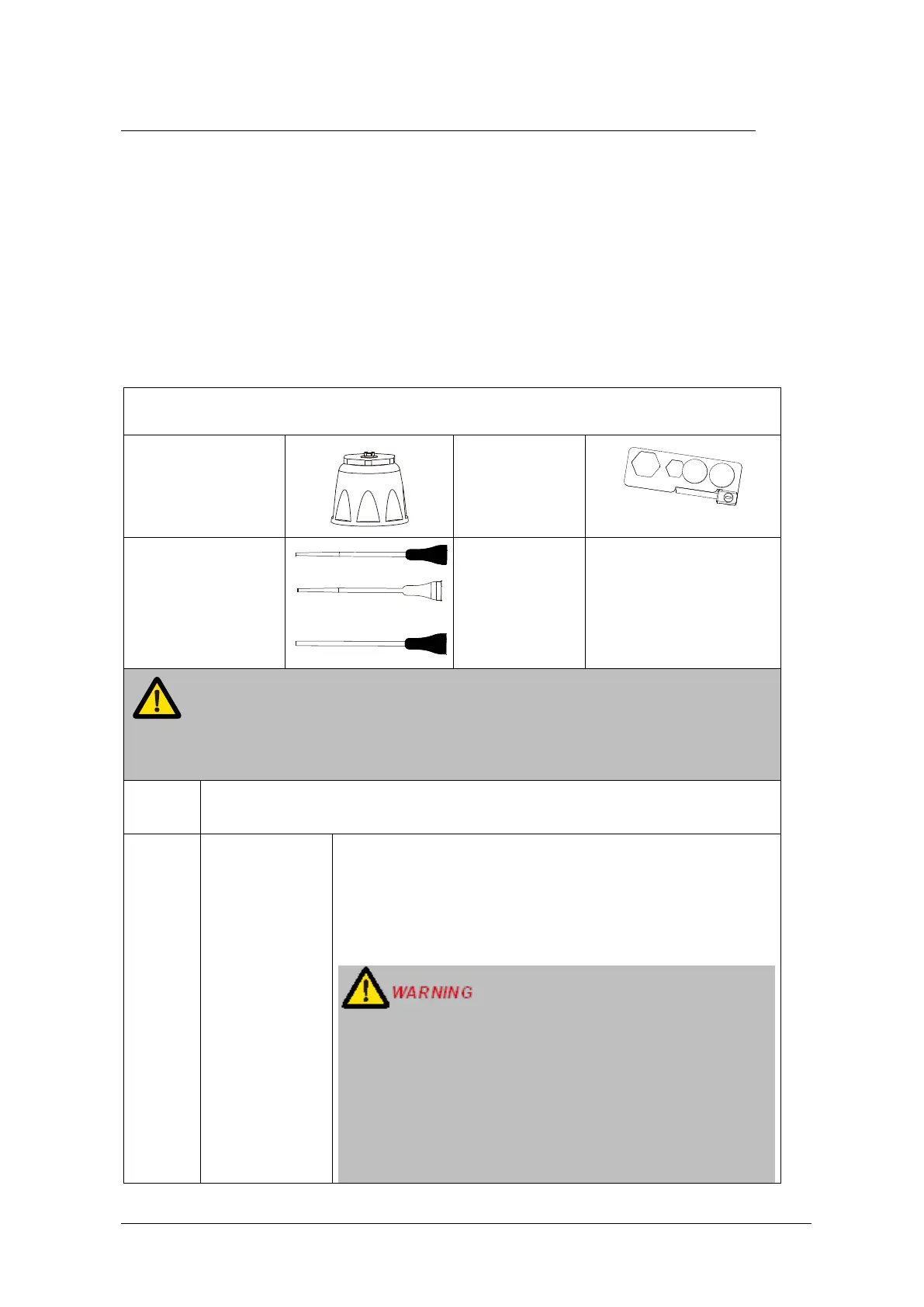 WARNING